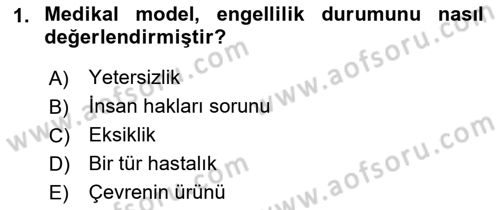 1. Medikal model, engellilik durumunu nasıl değerlendirmiştir?

A) Yetersizlik
B) İnsan hakları sorunu
C) Eksiklik
D) Bir tür hastalık
E) Çevrenin ürünü

www.aofsoru.com
www.aofsoru.com
www.aofsoru.com
www.aofsoru.com